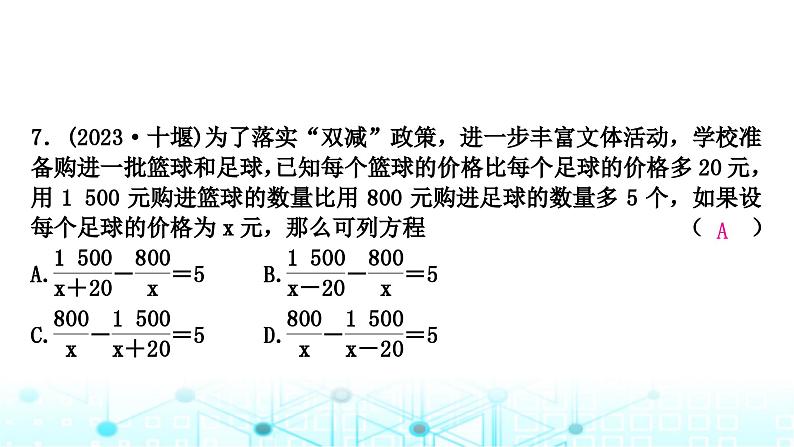 7. (2023·十堰)为了落实“双减”政策，进一步丰富文体活动，学校准备购进一批篮球和足球,已知每个篮球的价格比每个足球的价格多 20 元，用 1 500 元购进篮球的数量比用 800 元购进足球的数量多 5 个，如果设每个足球的价格为 x 元，那么可列方程 ( A )

A. $\frac{1\ 500}{x+20}-\frac{800}{x}=5$ B. $\frac{1\ 500}{x-20}-\frac{800}{x}=5$

C. $\frac{800}{x}-\frac{1\ 500}{x+20}=5$ D. $\frac{800}{x}-\frac{1\ 500}{x-20}=5$